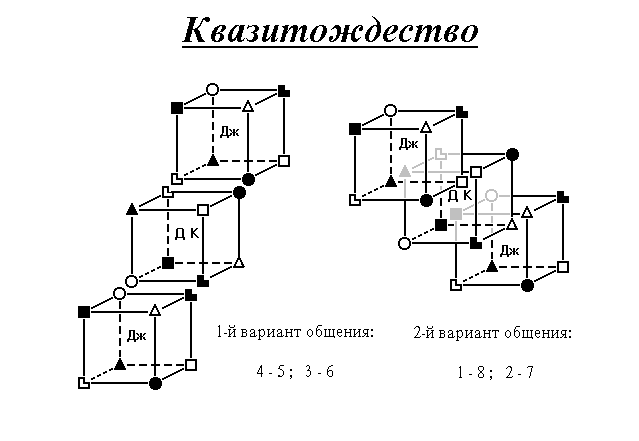 Квазитождество

Дж

Д К

Дж

Дж

Д К

Дж

1-й вариант общения:

4 - 5 ; 3 - 6

2-й вариант общения:

1 - 8 ; 2 - 7